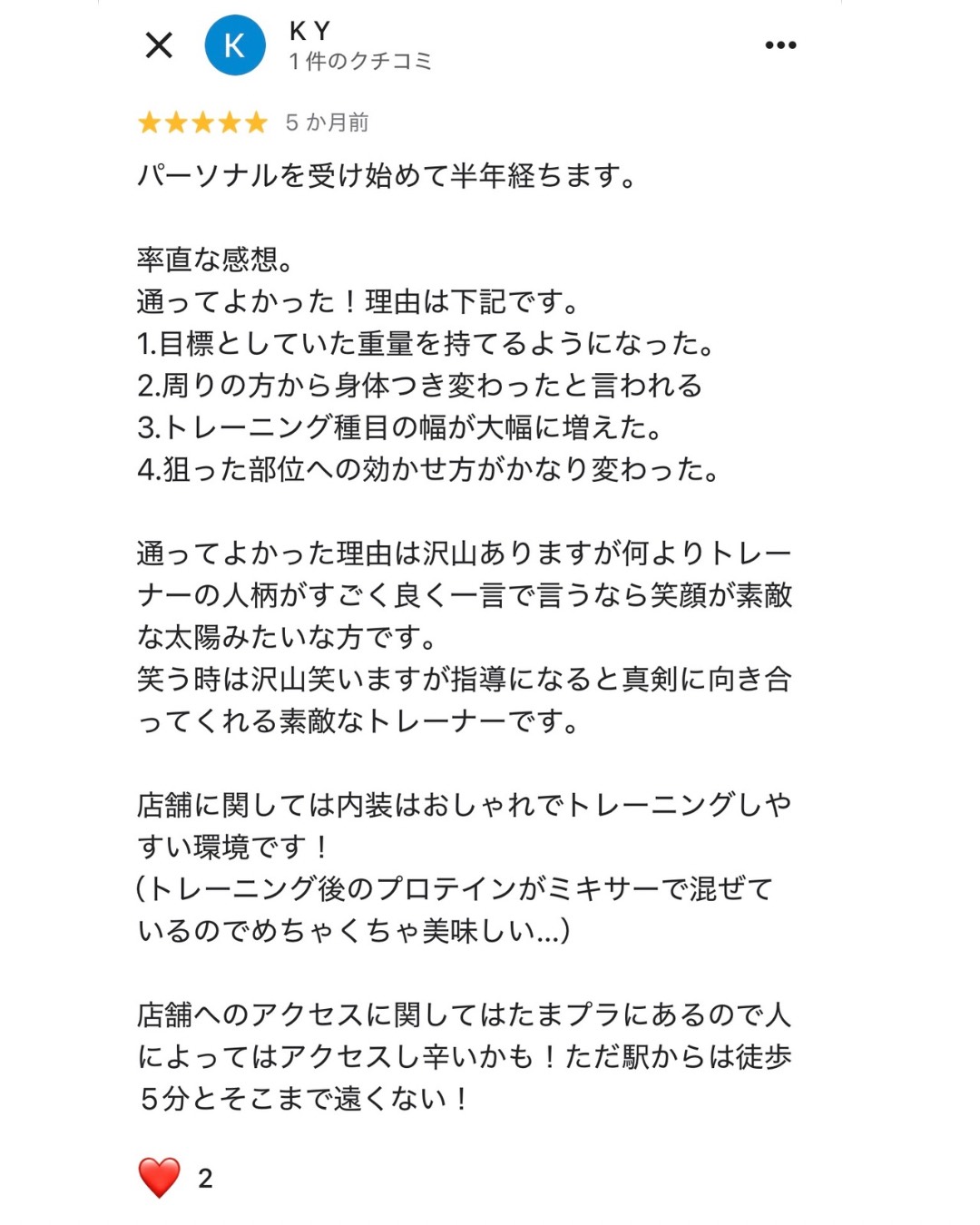 K
K Y
1 件のクチコミ

5 か月前

パーソナルを受け始めて半年経ちます。

率直な感想。
通ってよかった！理由は下記です。
1.目標としていた重量を持てるようになった。
2.周りの方から身体つき変わったと言われる
3.トレーニング種目の幅が大幅に増えた。
4.狙った部位への効かせ方がかなり変わった。

通ってよかった理由は沢山ありますが何よりトレーナーの人柄がすごく良く一言で言うなら笑顔が素敵な太陽みたいな方です。
笑う時は沢山笑いますが指導になると真剣に向き合ってくれる素敵なトレーナーです。

店舗に関しては内装はおしゃれでトレーニングしやすい環境です！
(トレーニング後のプロテインがミキサーで混ぜているのでめちゃくちゃ美味しい...)

店舗へのアクセスに関してはたまプラにあるので人によってはアクセスし辛いかも！ただ駅からは徒歩5分とそこまで遠くない！

2